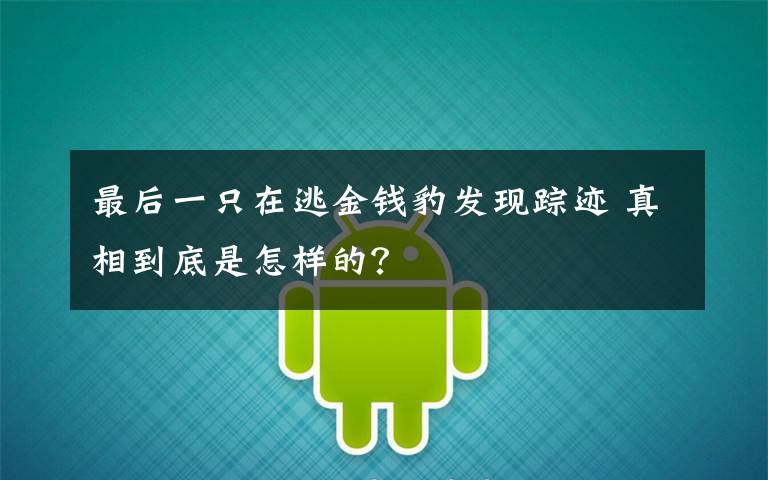 最后一只在逃金钱豹发现踪迹 真相到底是怎样的?